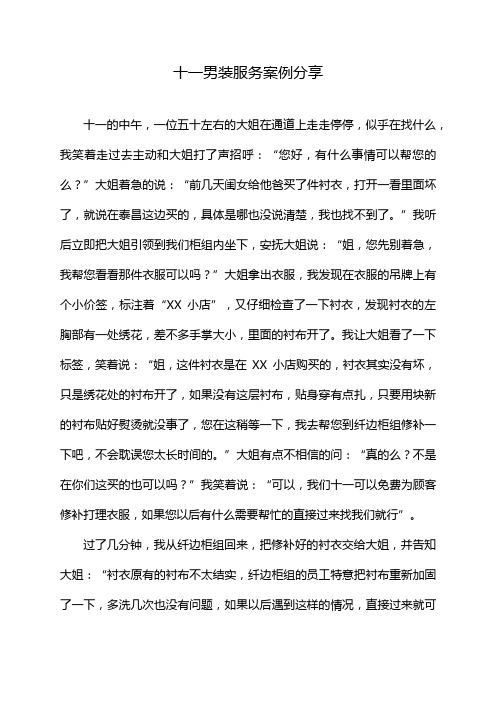 十一男装服务案例分享

十一的中午，一位五十左右的大姐在通道上走走停停，似乎在找什么，我笑着走过去主动和大姐打了声招呼：“您好，有什么事情可以帮您的么？”大姐着急的说：“前几天闺女给他爸买了件衬衣，打开一看里面坏了，就说在泰昌这边买的，具体是哪也没说清楚，我也找不到了。”我听后立即把大姐引领到我们柜组内坐下，安抚大姐说：“姐，您先别着急，我帮您看看那件衣服可以吗？”大姐拿出衣服，我发现在衣服的吊牌上有个小价签，标注着“XX 小店”，又仔细检查了一下衬衣，发现衬衣的左胸部有一处绣花，差不多手掌大小，里面的衬布开了。我让大姐看了一下标签，笑着说：“姐，这件衬衣是在 XX 小店购买的，衬衣其实没有坏，只是绣花处的衬布开了，如果没有这层衬布，贴身穿有点扎，只要用块新的衬布贴好熨烫就没事了，您在这稍等一下，我去帮您到纤边柜组修补一下吧，不会耽误您太长时间的。”大姐有点不相信的问：“真的么？不是在你们这买的也可以吗？”我笑着说：“可以，我们十一可以免费为顾客修补打理衣服，如果您以后有什么需要帮忙的直接过来找我们就行”。

过了几分钟，我从纤边柜组回来，把修补好的衬衣交给大姐，并告知大姐：“衬衣原有的衬布不太结实，纤边柜组的员工特意把衬布重新加固了一下，多洗几次也没有问题，如果以后遇到这样的情况，直接过来就可